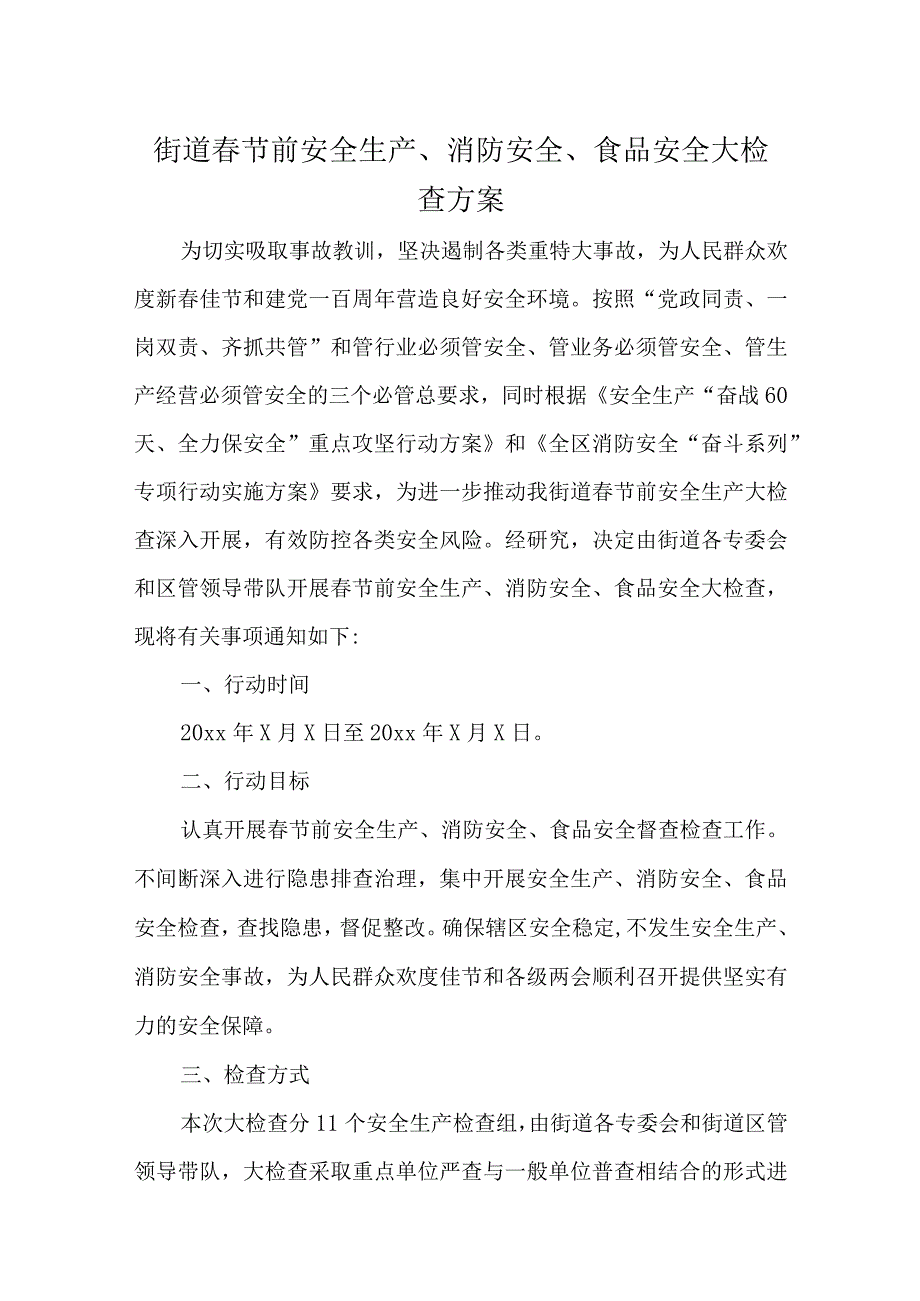 街道春节前安全生产、消防安全、食品安全大检查方案

为切实吸取事故教训，坚决遏制各类重特大事故，为人民群众欢度新春佳节和建党一百周年营造良好安全环境。按照“党政同责、一岗双责、齐抓共管”和管行业必须管安全、管业务必须管安全、管生产经营必须管安全的三个必管总要求，同时根据《安全生产“奋战60天、全力保安全”重点攻坚行动方案》和《全区消防安全“奋斗系列”专项行动实施方案》要求，为进一步推动我街道春节前安全生产大检查深入开展，有效防控各类安全风险。经研究，决定由街道各专委会和区管领导带队开展春节前安全生产、消防安全、食品安全大检查，现将有关事项通知如下:

一、行动时间

20xx年X月X日至20xx年X月X日。

二、行动目标

认真开展春节前安全生产、消防安全、食品安全督查检查工作。不间断深入进行隐患排查治理，集中开展安全生产、消防安全、食品安全检查，查找隐患，督促整改。确保辖区安全稳定,不发生安全生产、消防安全事故，为人民群众欢度佳节和各级两会顺利召开提供坚实有力的安全保障。

三、检查方式

本次大检查分11个安全生产检查组，由街道各专委会和街道区管领导带队，大检查采取重点单位严查与一般单位普查相结合的形式进